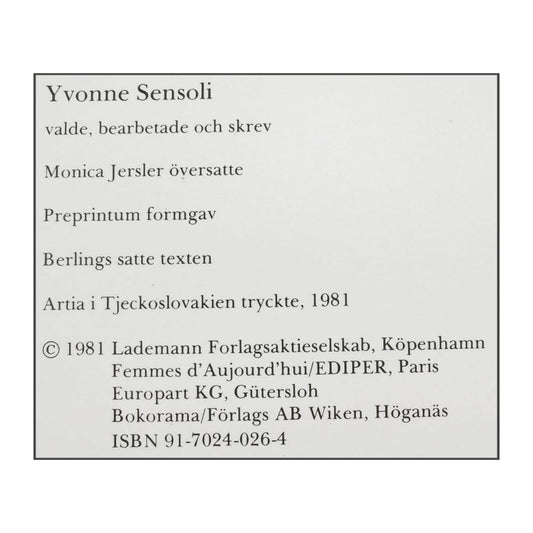 Yvonne Sensoli

valde, bearbetade och skrev

Monica Jersler översatte

Preprintum formgav

Berlings satte texten

Artia i Tjeckoslovakien tryckte, 1981

© 1981 Lademann Forlagsaktieselskab, Köpenhamn
Femmes d'Aujourd'hui/EDIPER, Paris
Europart KG, Gütersloh
Bokorama/Förlags AB Wiken, Höganäs
ISBN 91-7024-026-4